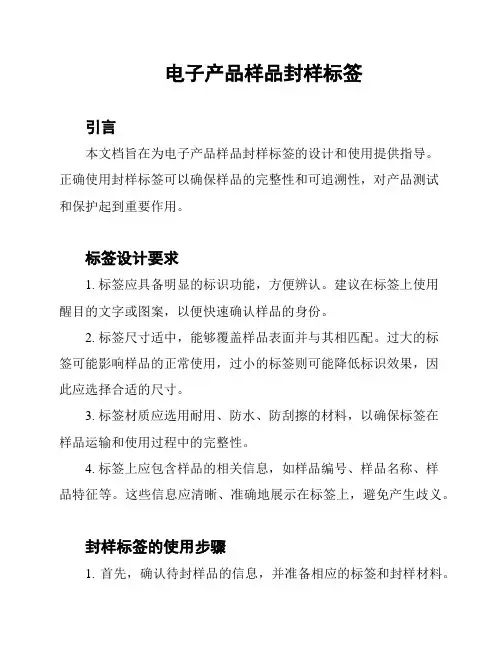 电子产品样品封样标签

引言

本文档旨在为电子产品样品封样标签的设计和使用提供指导。正确使用封样标签可以确保样品的完整性和可追溯性，对产品测试和保护起到重要作用。

标签设计要求

1. 标签应具备明显的标识功能，方便辨认。建议在标签上使用醒目的文字或图案，以便快速确认样品的身份。

2. 标签尺寸适中，能够覆盖样品表面并与其相匹配。过大的标签可能影响样品的正常使用，过小的标签则可能降低标识效果，因此应选择合适的尺寸。

3. 标签材质应选用耐用、防水、防刮擦的材料，以确保标签在样品运输和使用过程中的完整性。

4. 标签上应包含样品的相关信息，如样品编号、样品名称、样品特征等。这些信息应清晰、准确地展示在标签上，避免产生歧义。

封样标签的使用步骤

1. 首先，确认待封样品的信息，并准备相应的标签和封样材料。